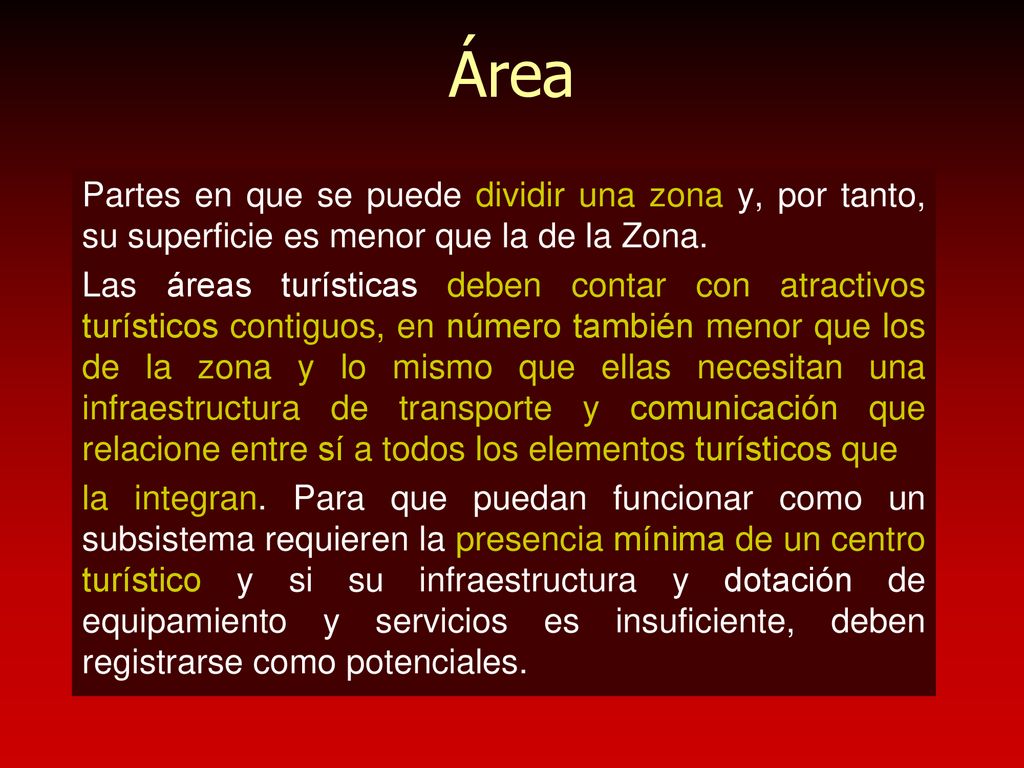 Área

Partes en que se puede dividir una zona y, por tanto, su superficie es menor que la de la Zona.

Las áreas turísticas deben contar con atractivos turísticos contiguos, en número también menor que los de la zona y lo mismo que ellas necesitan una infraestructura de transporte y comunicación que relacione entre sí a todos los elementos turísticos que

la integran. Para que puedan funcionar como un subsistema requieren la presencia mínima de un centro turístico y si su infraestructura y dotación de equipamiento y servicios es insuficiente, deben registrarse como potenciales.